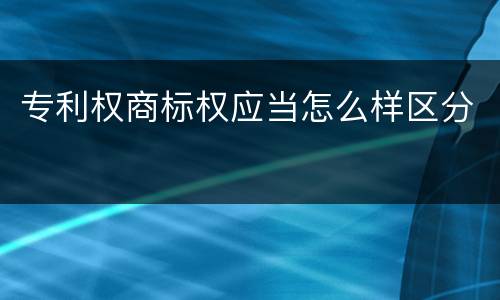 专利权商标权应当怎么样区分